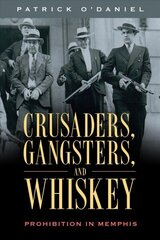 PATRICK O'DANIEL

CRUSADERS, GANGSTERS, AND WHISKEY

PROHIBITION IN MEMPHIS